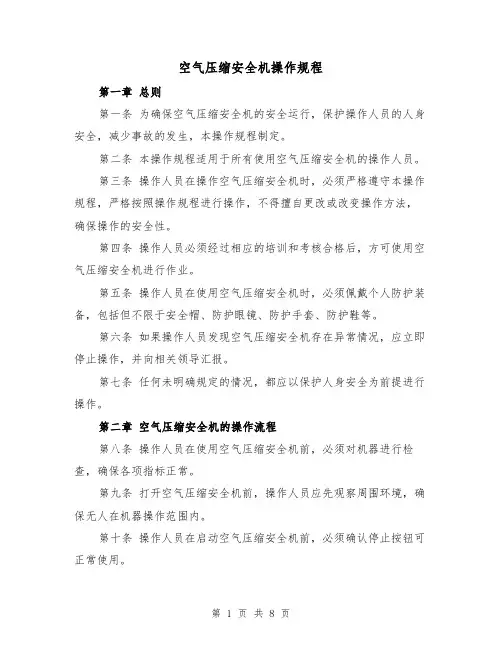 空气压缩安全机操作规程

第一章 总则

第一条 为确保空气压缩安全机的安全运行，保护操作人员的人身安全，减少事故的发生，本操作规程制定。

第二条 本操作规程适用于所有使用空气压缩安全机的操作人员。

第三条 操作人员在操作空气压缩安全机时，必须严格遵守本操作规程，严格按照操作规程进行操作，不得擅自更改或改变操作方法，确保操作的安全性。

第四条 操作人员必须经过相应的培训和考核合格后，方可使用空气压缩安全机进行作业。

第五条 操作人员在使用空气压缩安全机时，必须佩戴个人防护装备，包括但不限于安全帽、防护眼镜、防护手套、防护鞋等。

第六条 如果操作人员发现空气压缩安全机存在异常情况，应立即停止操作，并向相关领导汇报。

第七条 任何未明确规定的情况，都应以保护人身安全为前提进行操作。

第二章 空气压缩安全机的操作流程

第八条 操作人员在使用空气压缩安全机前，必须对机器进行检查，确保各项指标正常。

第九条 打开空气压缩安全机前，操作人员应先观察周围环境，确保无人在机器操作范围内。

第十条 操作人员在启动空气压缩安全机前，必须确认停止按钮可正常使用。

第 1 页 共 8 页